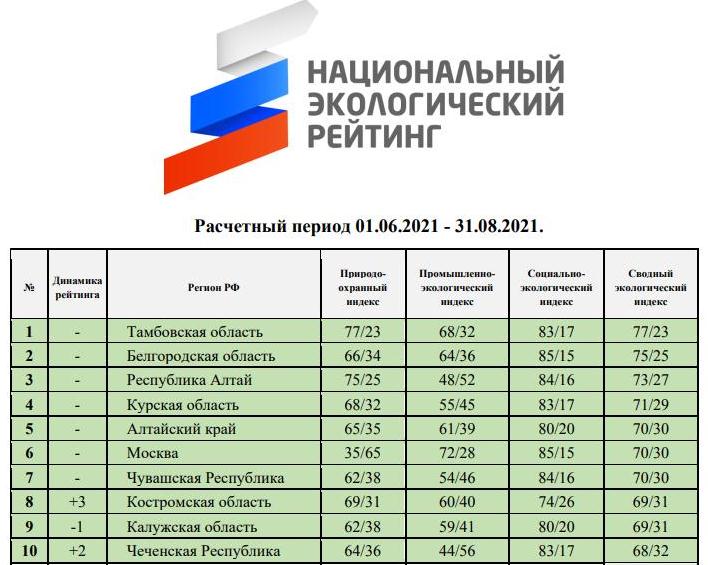 НАЦИОНАЛЬНЫЙ ЭКОЛОГИЧЕСКИЙ РЕЙТИНГ

Расчетный период 01.06.2021 - 31.08.2021.

| № | Динамика рейтинга | Регион РФ | Природо-охранный индекс | Промышленно-экологический индекс | Социально-экологический индекс | Сводный экологический индекс |
|---|---|---|---|---|---|---|
| 1 | - | Тамбовская область | 77/23 | 68/32 | 83/17 | 77/23 |
| 2 | - | Белгородская область | 66/34 | 64/36 | 85/15 | 75/25 |
| 3 | - | Республика Алтай | 75/25 | 48/52 | 84/16 | 73/27 |
| 4 | - | Курская область | 68/32 | 55/45 | 83/17 | 71/29 |
| 5 | - | Алтайский край | 65/35 | 61/39 | 80/20 | 70/30 |
| 6 | - | Москва | 35/65 | 72/28 | 85/15 | 70/30 |
| 7 | - | Чувашская Республика | 62/38 | 54/46 | 84/16 | 70/30 |
| 8 | +3 | Костромская область | 69/31 | 60/40 | 74/26 | 69/31 |
| 9 | -1 | Калужская область | 62/38 | 59/41 | 80/20 | 69/31 |
| 10 | +2 | Чеченская Республика | 64/36 | 44/56 | 83/17 | 68/32 |